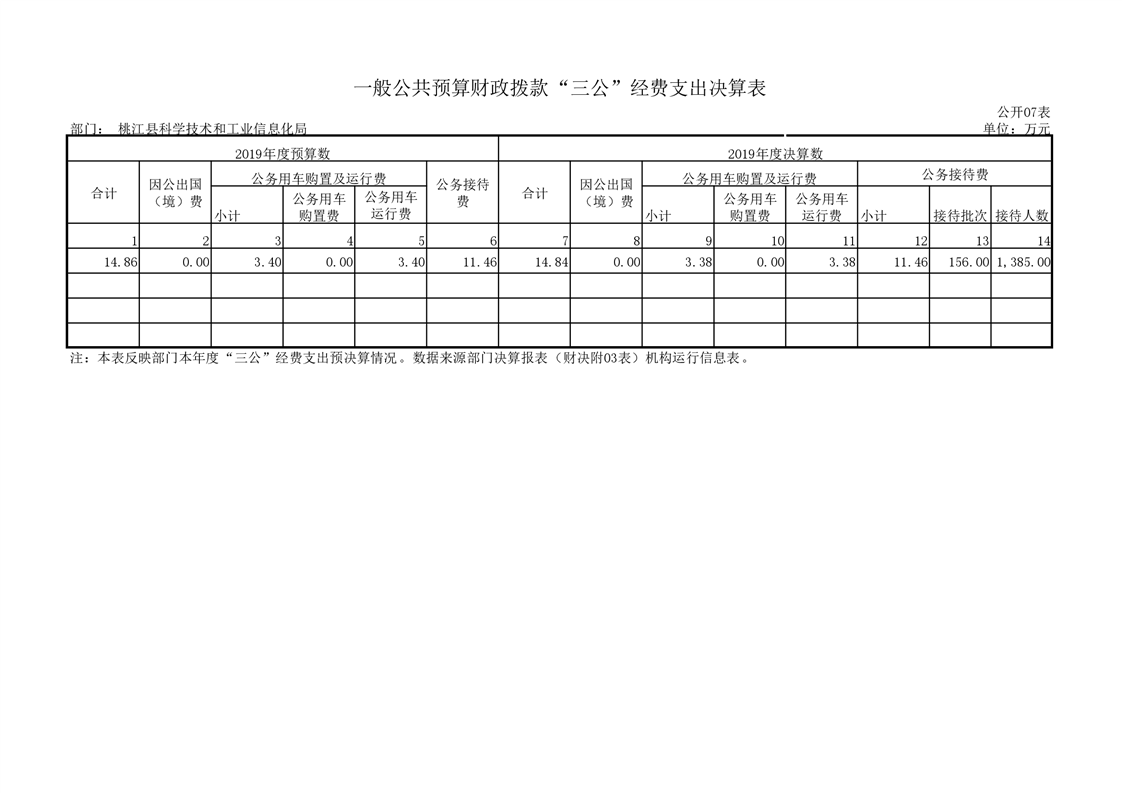 一般公共预算财政拨款“三公”经费支出决算表

公开07表

部门： 桃江县科学技术和工业信息化局

单位：万元

| 2019年度预算数 | | | | | | 2019年度决算数 | | | | | | | |
|---|---|---|---|---|---|---|---|---|---|---|---|---|---|
| 合计 | 因公出国（境）费 | 公务用车购置及运行费 | | | 公务接待费 | 合计 | 因公出国（境）费 | 公务用车购置及运行费 | | | 公务接待费 | | |
| | | 小计 | 公务用车购置费 | 公务用车运行费 | | | | 小计 | 公务用车购置费 | 公务用车运行费 | 小计 | 接待批次 | 接待人数 |
| 1 | 2 | 3 | 4 | 5 | 6 | 7 | 8 | 9 | 10 | 11 | 12 | 13 | 14 |
| 14.86 | 0.00 | 3.40 | 0.00 | 3.40 | 11.46 | 14.84 | 0.00 | 3.38 | 0.00 | 3.38 | 11.46 | 156.00 | 1,385.00 |
| | | | | | | | | | | | | | |
| | | | | | | | | | | | | | |
| | | | | | | | | | | | | | |

注：本表反映部门本年度“三公”经费支出预决算情况。数据来源部门决算报表（财决附03表）机构运行信息表。